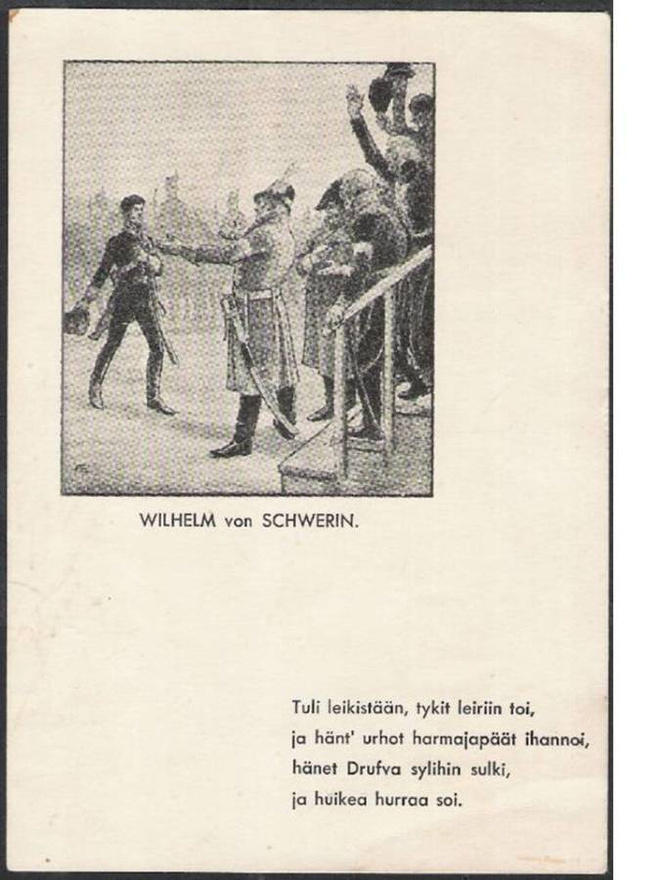 WILHELM von SCHWERIN.

Tuli leikistään, tykit leiriin toi,
ja hänt' urhot harmajapäät ihannoi,
hänet Drufva sylihin sulki,
ja huikea hurraa soi.